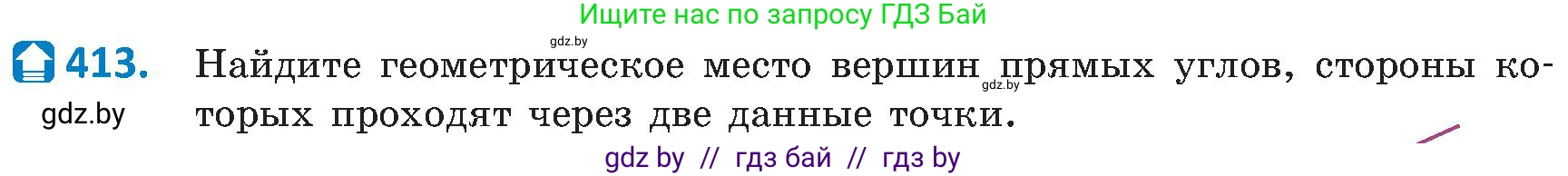 Ищите нас по запросу ГДЗ Бай

gdz.by

413. Найдите геометрическое место вершин прямых углов, стороны которых проходят через две данные точки.

gdz.by

gdz.by

gdz by // гдз бай // гдз by